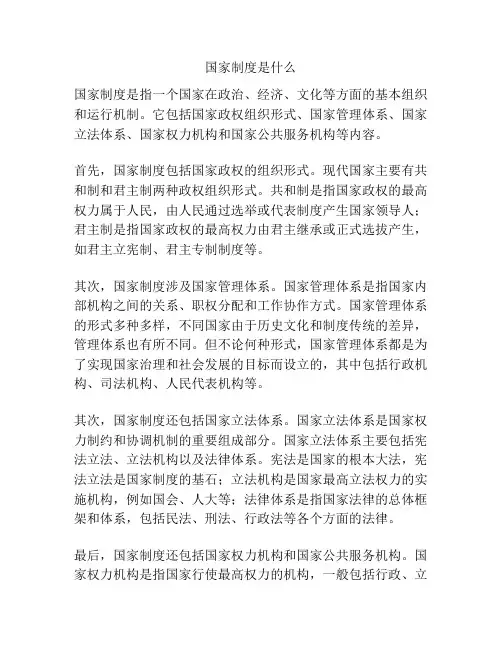 国家制度是什么

国家制度是指一个国家在政治、经济、文化等方面的基本组织和运行机制。它包括国家政权组织形式、国家管理体系、国家立法体系、国家权力机构和国家公共服务机构等内容。

首先，国家制度包括国家政权的组织形式。现代国家主要有共和制和君主制两种政权组织形式。共和制是指国家政权的最高权力属于人民，由人民通过选举或代表制度产生国家领导人；君主制是指国家政权的最高权力由君主继承或正式选拔产生，如君主立宪制、君主专制制度等。

其次，国家制度涉及国家管理体系。国家管理体系是指国家内部机构之间的关系、职权分配和工作协作方式。国家管理体系的形式多种多样，不同国家由于历史文化和制度传统的差异，管理体系也有所不同。但不论何种形式，国家管理体系都是为了实现国家治理和社会发展的目标而设立的，其中包括行政机构、司法机构、人民代表机构等。

其次，国家制度还包括国家立法体系。国家立法体系是国家权力制约和协调机制的重要组成部分。国家立法体系主要包括宪法立法、立法机构以及法律体系。宪法是国家的根本大法，宪法立法是国家制度的基石；立法机构是国家最高立法权力的实施机构，例如国会、人大等；法律体系是指国家法律的总体框架和体系，包括民法、刑法、行政法等各个方面的法律。

最后，国家制度还包括国家权力机构和国家公共服务机构。国家权力机构是指国家行使最高权力的机构，一般包括行政、立